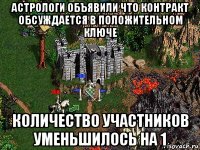 АСТРОЛОГИ ОБЪЯВИЛИ ЧТО КОНТРАКТ ОБСУЖДАЕТСЯ В ПОЛОЖИТЕЛЬНОМ КЛЮЧЕ

КОЛИЧЕСТВО УЧАСТНИКОВ УМЕНЬШИЛОСЬ НА 1

risovach.ru